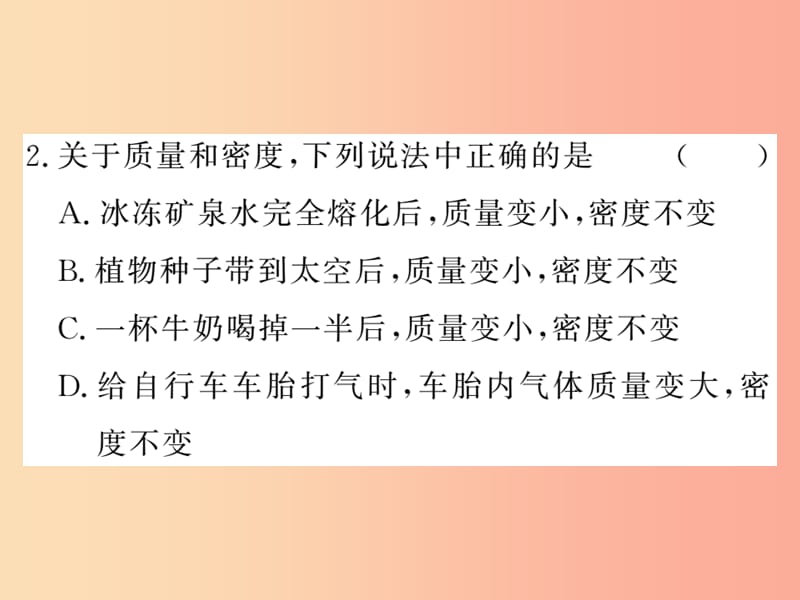 2. 关于质量和密度，下列说法中正确的是　　(　　)

A. 冰冻矿泉水完全熔化后，质量变小，密度不变

B. 植物种子带到太空后，质量变小，密度不变

C. 一杯牛奶喝掉一半后，质量变小，密度不变

D. 给自行车车胎打气时，车胎内气体质量变大，密度不变